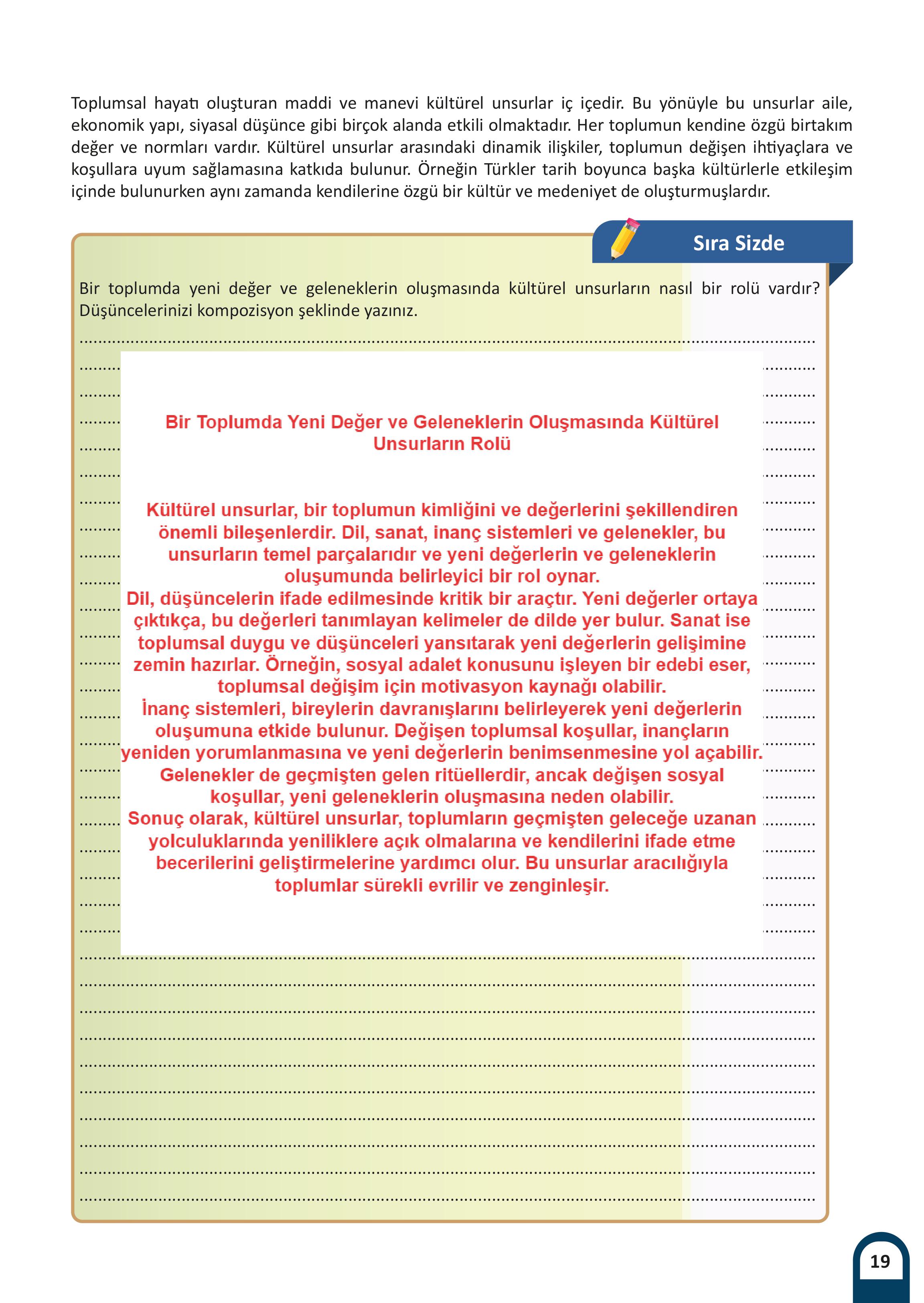 Toplumsal hayatı oluşturan maddi ve manevi kültürel unsurlar iç içedir. Bu yönüyle bu unsurlar aile, ekonomik yapı, siyasal düşünce gibi birçok alanda etkili olmaktadır. Her toplumun kendine özgü birtakım değer ve normları vardır. Kültürel unsurlar arasındaki dinamik ilişkiler, toplumun değişen ihtiyaçlara ve koşullara uyum sağlamasına katkıda bulunur. Örneğin Türkler tarih boyunca başka kültürlerle etkileşim içinde bulunurken aynı zamanda kendilerine özgü bir kültür ve medeniyet de oluşturmuşlardır.

Sıra Sizde

Bir toplumda yeni değer ve geleneklerin oluşmasında kültürel unsurların nasıl bir rolü vardır? Düşüncelerinizi kompozisyon şeklinde yazınız.

Bir Toplumda Yeni Değer ve Geleneklerin Oluşmasında Kültürel Unsurların Rolü

Kültürel unsurlar, bir toplumun kimliğini ve değerlerini şekillendiren önemli bileşenlerdir. Dil, sanat, inanç sistemleri ve gelenekler, bu unsurların temel parçalarıdır ve yeni değerlerin ve geleneklerin oluşumunda belirleyici bir rol oynar.
Dil, düşüncelerin ifade edilmesinde kritik bir araçtır. Yeni değerler ortaya çıktıkça, bu değerleri tanımlayan kelimeler de dilde yer bulur. Sanat ise toplumsal duygu ve düşünceleri yansıtarak yeni değerlerin gelişimine zemin hazırlar. Örneğin, sosyal adalet konusunu işleyen bir edebi eser, toplumsal değişim için motivasyon kaynağı olabilir.
İnanç sistemleri, bireylerin davranışlarını belirleyerek yeni değerlerin oluşumuna etkide bulunur. Değişen toplumsal koşullar, inançların yeniden yorumlanmasına ve yeni değerlerin benimsenmesine yol açabilir.
Gelenekler de geçmişten gelen ritüellerdir, ancak değişen sosyal koşullar, yeni geleneklerin oluşmasına neden olabilir.
Sonuç olarak, kültürel unsurlar, toplumların geçmişten geleceğe uzanan yolculuklarında yeniliklere açık olmalarına ve kendilerini ifade etme becerilerini geliştirmelerine yardımcı olur. Bu unsurlar aracılığıyla toplumlar sürekli evrilir ve zenginleşir.

19